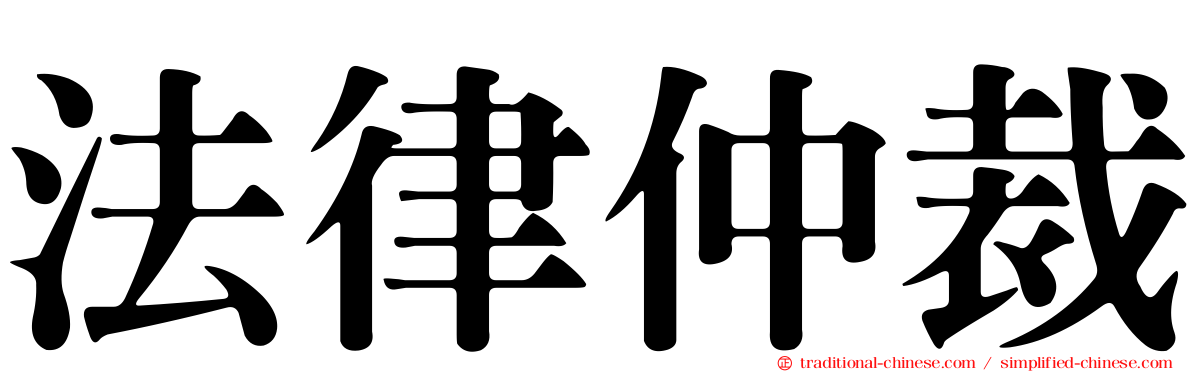 法律仲裁

traditional-chinese.com / simplified-chinese.com